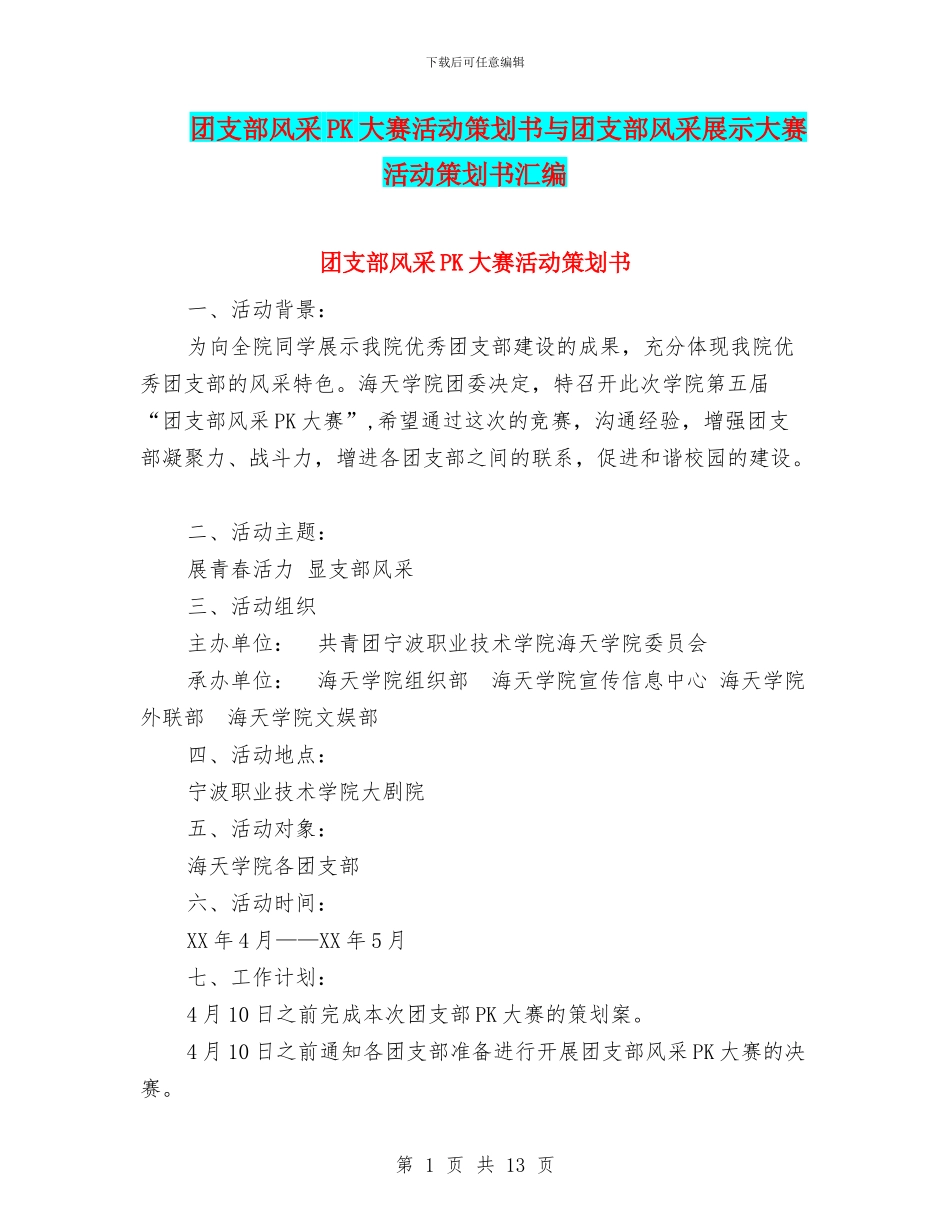 下载后可任意编辑

团支部风采PK大赛活动策划书与团支部风采展示大赛活动策划书汇编

团支部风采PK大赛活动策划书

一、活动背景：

为向全院同学展示我院优秀团支部建设的成果，充分体现我院优秀团支部的风采特色。海天学院团委决定，特召开此次学院第五届“团支部风采PK大赛”,希望通过这次的竞赛，沟通经验，增强团支部凝聚力、战斗力，增进各团支部之间的联系，促进和谐校园的建设。

二、活动主题：

展青春活力 显支部风采

三、活动组织

主办单位： 共青团宁波职业技术学院海天学院委员会

承办单位： 海天学院组织部 海天学院宣传信息中心 海天学院外联部 海天学院文娱部

四、活动地点：

宁波职业技术学院大剧院

五、活动对象：

海天学院各团支部

六、活动时间：

XX年4月——XX年5月

七、工作计划：

4月10日之前完成本次团支部PK大赛的策划案。

4月10日之前通知各团支部准备进行开展团支部风采PK大赛的决赛。

第 1 页 共 13 页